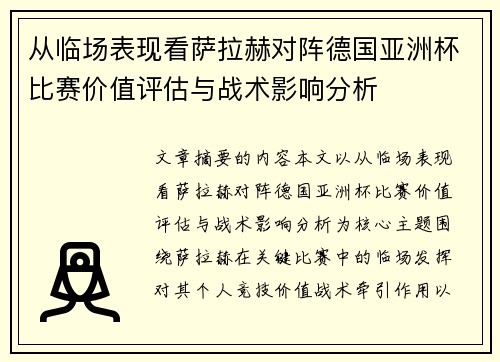 从临场表现看萨拉赫对阵德国亚洲杯比赛价值评估与战术影响分析

文章摘要的内容本文以从临场表现看萨拉赫对阵德国亚洲杯比赛价值评估与战术影响分析为核心主题围绕萨拉赫在关键比赛中的临场发挥对其个人竞技价值战术牵引作用以